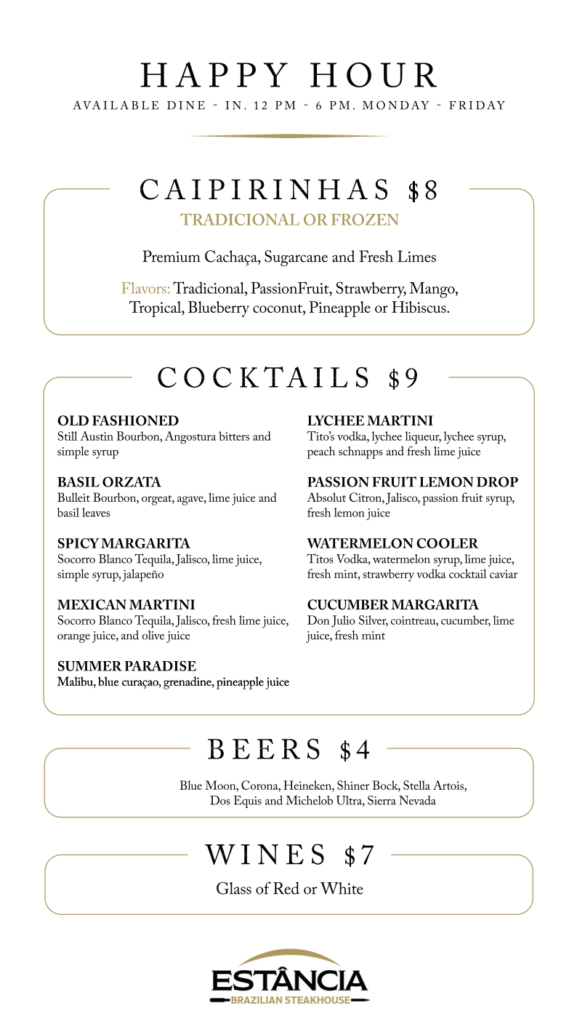 HAPPY HOUR
AVAILABLE DINE - IN. 12 PM - 6 PM. MONDAY - FRIDAY

CAIPIRINHAS $8
TRADICIONAL OR FROZEN

Premium Cachaça, Sugarcane and Fresh Limes

Flavors: Tradicional, PassionFruit, Strawberry, Mango, Tropical, Blueberry coconut, Pineapple or Hibiscus.

COCKTAILS $9

OLD FASHIONED
Still Austin Bourbon, Angostura bitters and simple syrup

BASIL ORZATA
Bulleit Bourbon, orgeat, agave, lime juice and basil leaves

SPICY MARGARITA
Socorro Blanco Tequila, Jalisco, lime juice, simple syrup, jalapeño

MEXICAN MARTINI
Socorro Blanco Tequila, Jalisco, fresh lime juice, orange juice, and olive juice

SUMMER PARADISE
Malibu, blue curaçao, grenadine, pineapple juice

LYCHEE MARTINI
Tito's vodka, lychee liqueur, lychee syrup, peach schnapps and fresh lime juice

PASSION FRUIT LEMON DROP
Absolut Citron, Jalisco, passion fruit syrup, fresh lemon juice

WATERMELON COOLER
Titos Vodka, watermelon syrup, lime juice, fresh mint, strawberry vodka cocktail caviar

CUCUMBER MARGARITA
Don Julio Silver, cointreau, cucumber, lime juice, fresh mint

BEERS $4

Blue Moon, Corona, Heineken, Shiner Bock, Stella Artois, Dos Equis and Michelob Ultra, Sierra Nevada

WINES $7

Glass of Red or White

ESTÂNCIA
BRAZILIAN STEAKHOUSE